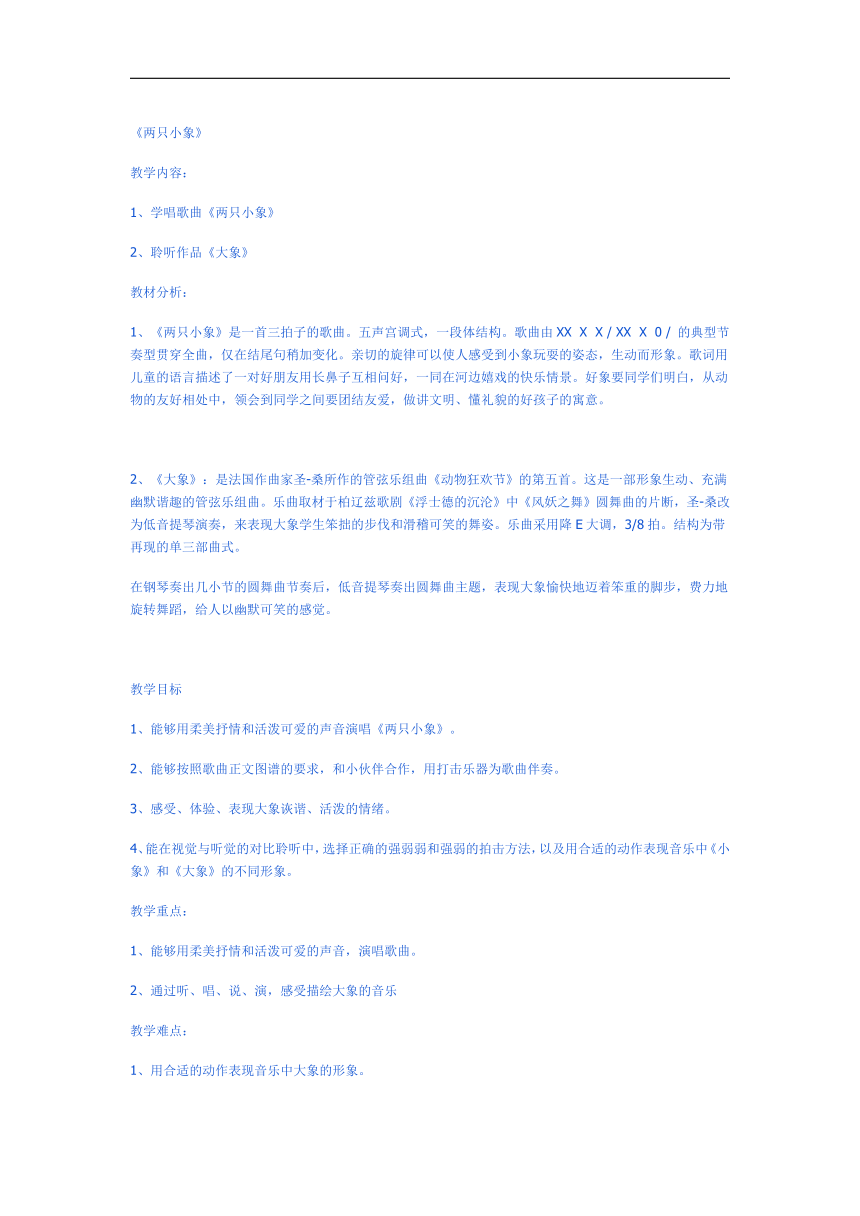 《两只小象》

教学内容：

1、学唱歌曲《两只小象》

2、聆听作品《大象》

教材分析：

1、《两只小象》是一首三拍子的歌曲。五声宫调式，一段体结构。歌曲由 XX X X / XX X 0 / 的典型节奏型贯穿全曲，仅在结尾句稍加变化。亲切的旋律可以使人感受到小象玩耍的姿态，生动而形象。歌词用儿童的语言描述了一对好朋友用长鼻子互相问好，一同在河边嬉戏的快乐情景。好象要同学们明白，从动物的友好相处中，领会到同学之间要团结友爱，做讲文明、懂礼貌的好孩子的寓意。

2、《大象》：是法国作曲家圣-桑所作的管弦乐组曲《动物狂欢节》的第五首。这是一部形象生动、充满幽默谐趣的管弦乐组曲。乐曲取材于柏辽兹歌剧《浮士德的沉沦》中《风妖之舞》圆舞曲的片断，圣-桑改为低音提琴演奏，来表现大象学生笨拙的步伐和滑稽可笑的舞姿。乐曲采用降 E 大调，3/8 拍。结构为带再现的单三部曲式。

在钢琴奏出几小节的圆舞曲节奏后，低音提琴奏出圆舞曲主题，表现大象愉快地迈着笨重的脚步，费力地旋转舞蹈，给人以幽默可笑的感觉。

教学目标

1、能够用柔美抒情和活泼可爱的声音演唱《两只小象》。

2、能够按照歌曲正文图谱的要求，和小伙伴合作，用打击乐器为歌曲伴奏。

3、感受、体验、表现大象诙谐、活泼的情绪。

4、能在视觉与听觉的对比聆听中，选择正确的强弱弱和强弱的拍击方法，以及用合适的动作表现音乐中《小象》和《大象》的不同形象。

教学重点：

1、能够用柔美抒情和活泼可爱的声音，演唱歌曲。

2、通过听、唱、说、演，感受描绘大象的音乐

教学难点：

1、用合适的动作表现音乐中大象的形象。